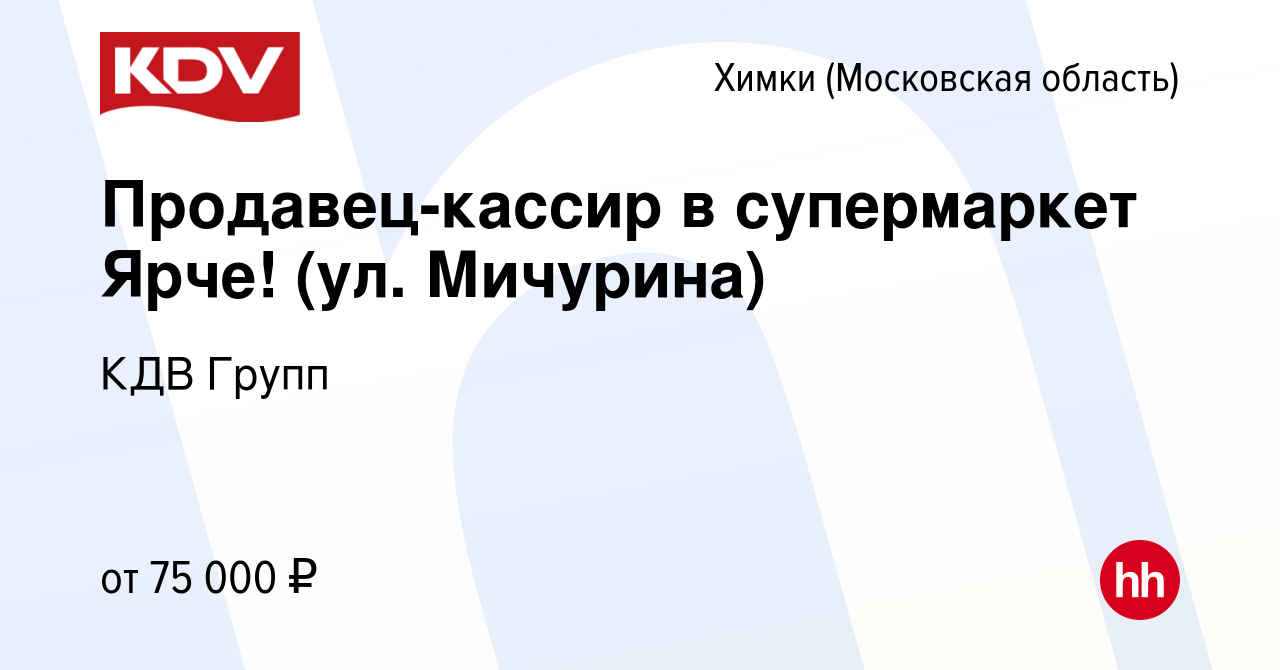 KDV

Химки (Московская область)

Продавец-кассир в супермаркет Ярче! (ул. Мичурина)

КДВ Групп

от 75 000 ₽

hh